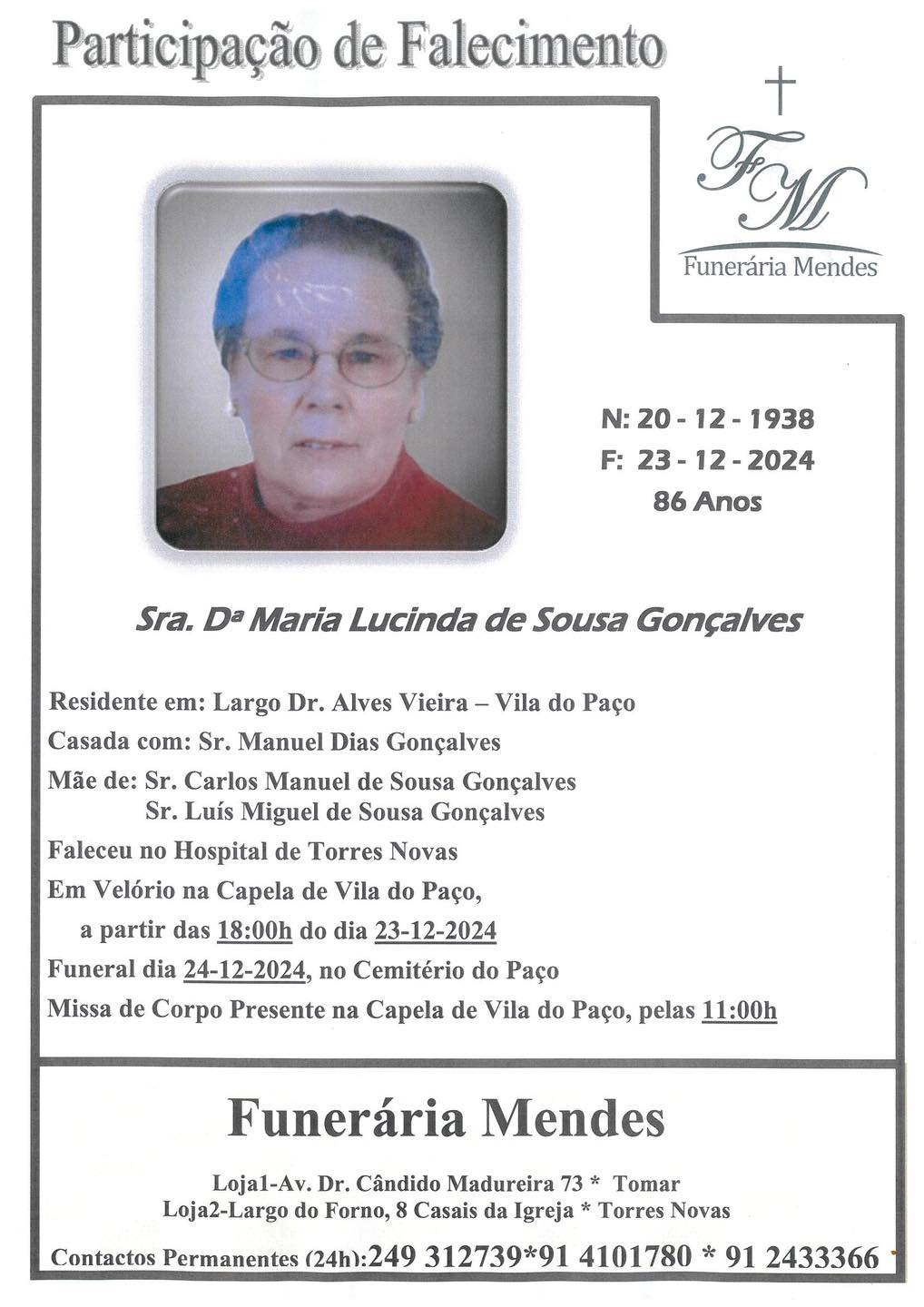 Participação de Falecimento

FM
Funerária Mendes

N: 20 - 12 - 1938
F: 23 - 12 - 2024
86 Anos

Sra. Dª Maria Lucinda de Sousa Gonçalves

Residente em: Largo Dr. Alves Vieira – Vila do Paço
Casada com: Sr. Manuel Dias Gonçalves
Mãe de: Sr. Carlos Manuel de Sousa Gonçalves
Sr. Luís Miguel de Sousa Gonçalves
Faleceu no Hospital de Torres Novas
Em Velório na Capela de Vila do Paço,
a partir das 18:00h do dia 23-12-2024
Funeral dia 24-12-2024, no Cemitério do Paço
Missa de Corpo Presente na Capela de Vila do Paço, pelas 11:00h

Funerária Mendes

Loja1-Av. Dr. Cândido Madureira 73 * Tomar
Loja2-Largo do Forno, 8 Casais da Igreja * Torres Novas

Contactos Permanentes (24h):249 312739*91 4101780 * 91 2433366